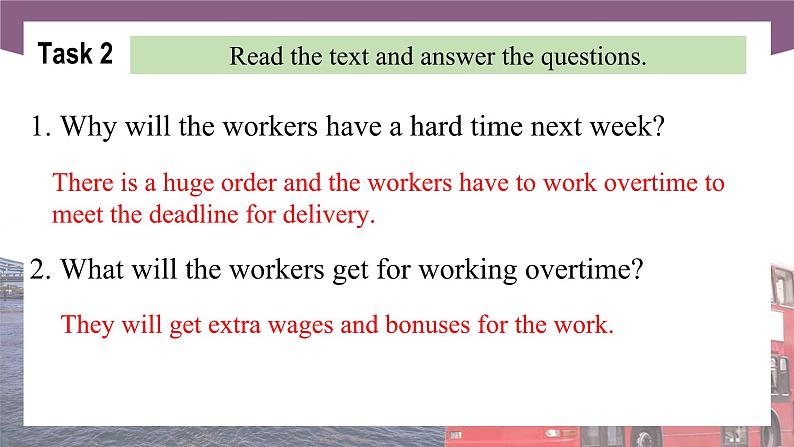 Task 2

Read the text and answer the questions.

1. Why will the workers have a hard time next week?

There is a huge order and the workers have to work overtime to meet the deadline for delivery.

2. What will the workers get for working overtime?

They will get extra wages and bonuses for the work.